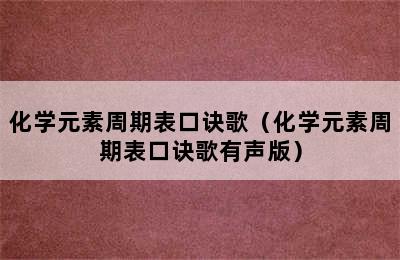 化学元素周期表口诀歌（化学元素周期表口诀歌有声版）